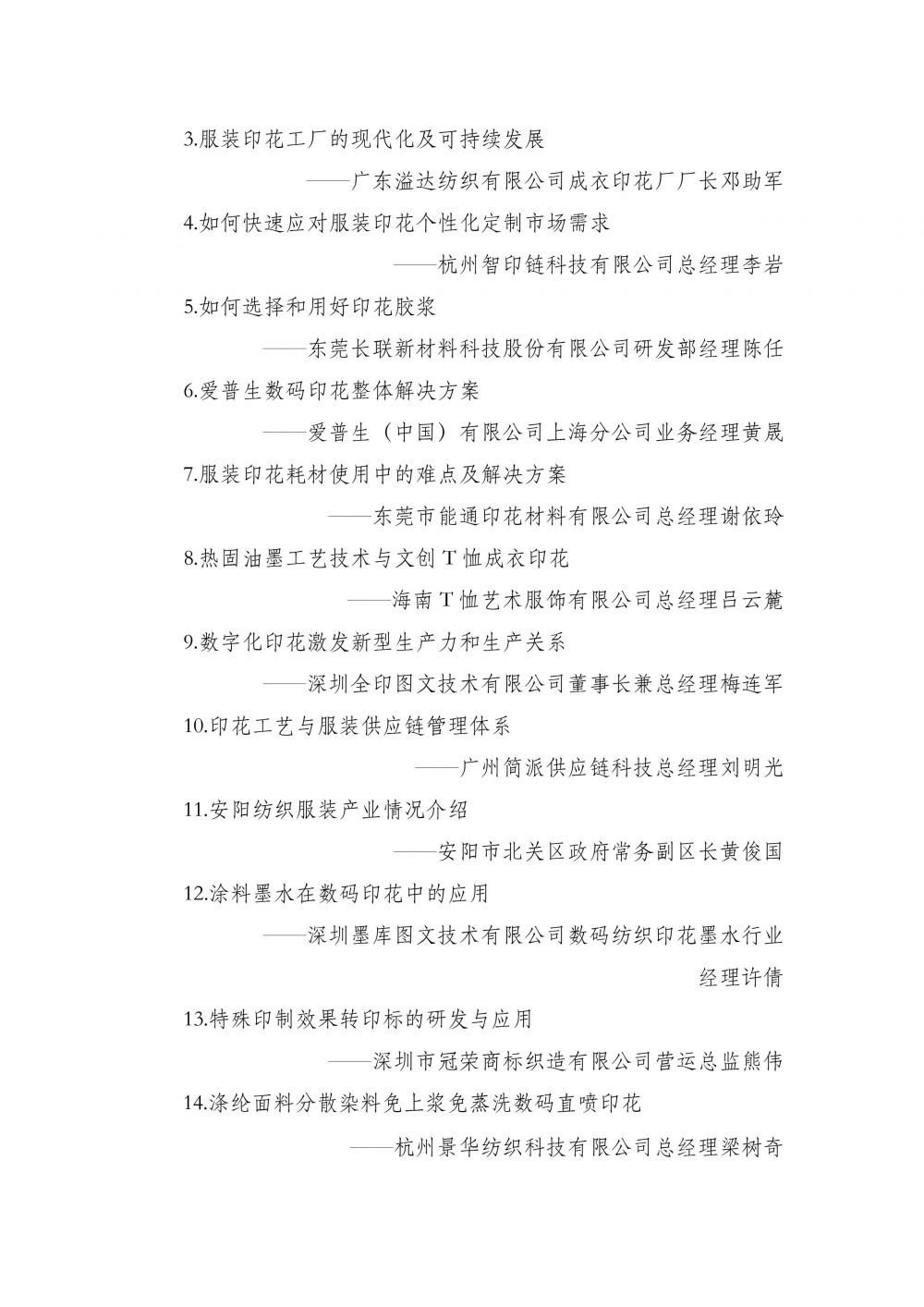 3.服装印花工厂的现代化及可持续发展

——广东溢达纺织有限公司成衣印花厂厂长邓助军

4.如何快速应对服装印花个性化定制市场需求

——杭州智印链科技有限公司总经理李岩

5.如何选择和用好印花胶浆

——东莞长联新材料科技股份有限公司研发部经理陈任

6.爱普生数码印花整体解决方案

——爱普生（中国）有限公司上海分公司业务经理黄晟

7.服装印花耗材使用中的难点及解决方案

——东莞市能通印花材料有限公司总经理谢依玲

8.热固油墨工艺技术与文创T恤成衣印花

——海南T恤艺术服饰有限公司总经理吕云麓

9.数字化印花激发新型生产力和生产关系

——深圳全印图文技术有限公司董事长兼总经理梅连军

10.印花工艺与服装供应链管理体系

——广州简派供应链科技总经理刘明光

11.安阳纺织服装产业情况介绍

——安阳市北关区政府常务副区长黄俊国

12.涂料墨水在数码印花中的应用

——深圳墨库图文技术有限公司数码纺织印花墨水行业经理许倩

13.特殊印制效果转印标的研发与应用

——深圳市冠荣商标织造有限公司营运总监熊伟

14.涤纶面料分散染料免上浆免蒸洗数码直喷印花

——杭州景华纺织科技有限公司总经理梁树奇